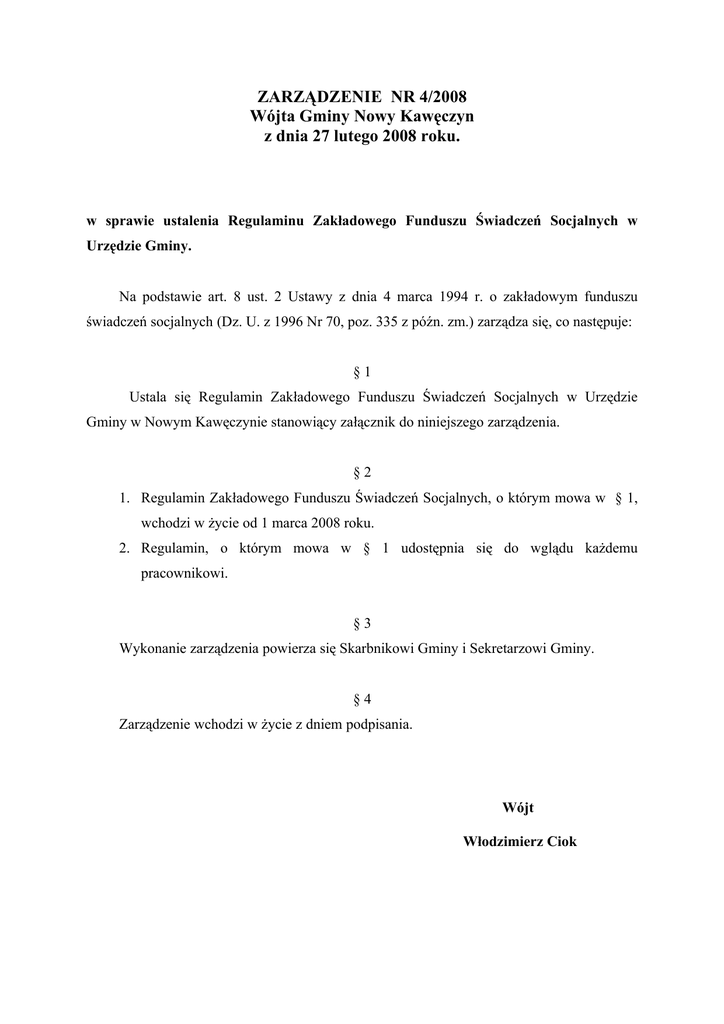 ZARZĄDZENIE NR 4/2008
Wójta Gminy Nowy Kawęczyn
z dnia 27 lutego 2008 roku.

w sprawie ustalenia Regulaminu Zakładowego Funduszu Świadczeń Socjalnych w Urzędzie Gminy.

Na podstawie art. 8 ust. 2 Ustawy z dnia 4 marca 1994 r. o zakładowym funduszu świadczeń socjalnych (Dz. U. z 1996 Nr 70, poz. 335 z późn. zm.) zarządza się, co następuje:

§ 1

Ustala się Regulamin Zakładowego Funduszu Świadczeń Socjalnych w Urzędzie Gminy w Nowym Kawęczynie stanowiący załącznik do niniejszego zarządzenia.

§ 2

1. Regulamin Zakładowego Funduszu Świadczeń Socjalnych, o którym mowa w § 1, wchodzi w życie od 1 marca 2008 roku.
2. Regulamin, o którym mowa w § 1 udostępnia się do wglądu każdemu pracownikowi.

§ 3

Wykonanie zarządzenia powierza się Skarbnikowi Gminy i Sekretarzowi Gminy.

§ 4

Zarządzenie wchodzi w życie z dniem podpisania.

Wójt

Włodzimierz Ciok